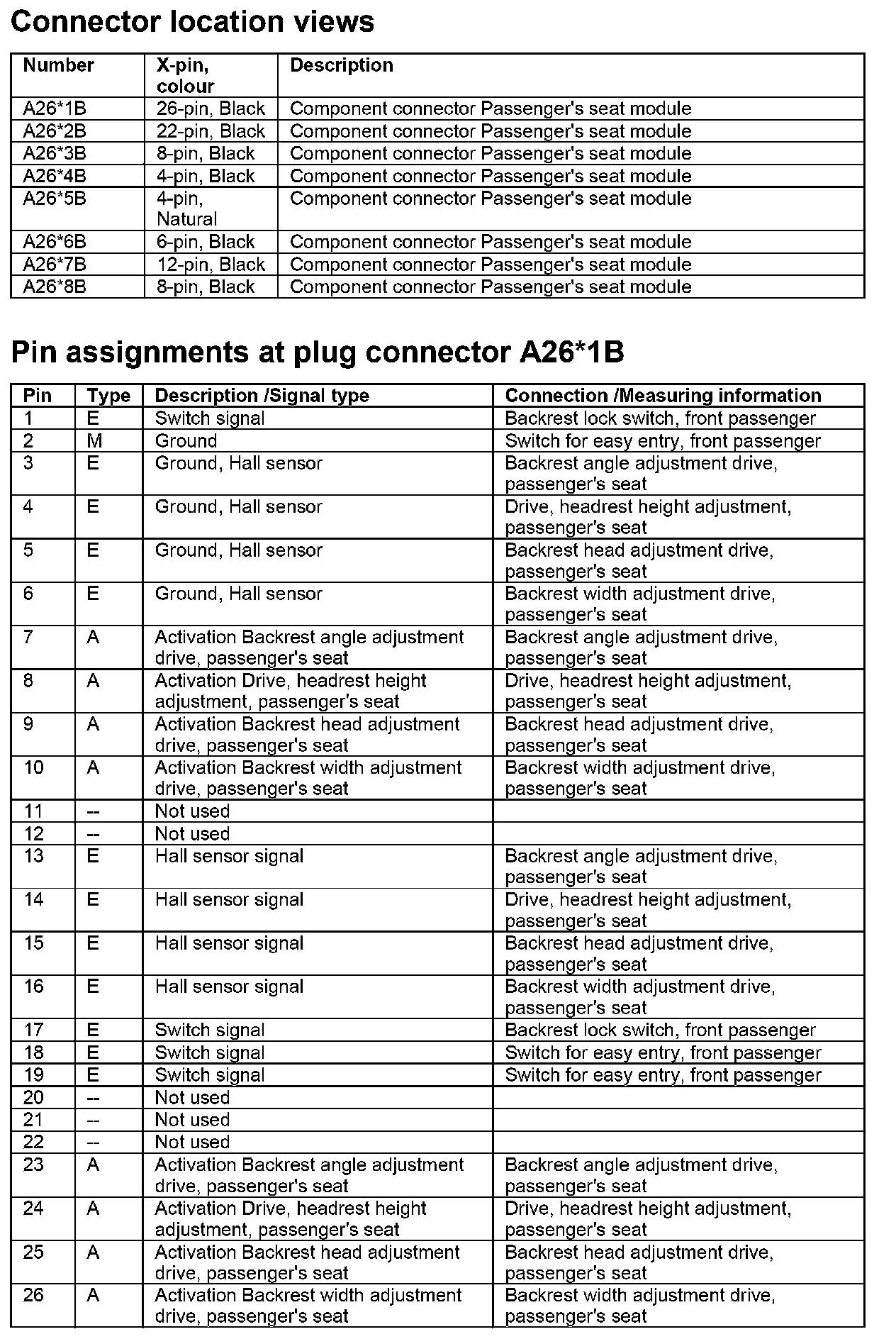 Connector location views

| Number | X-pin, colour | Description |
|---|---|---|
| A26*1B | 26-pin, Black | Component connector Passenger's seat module |
| A26*2B | 22-pin, Black | Component connector Passenger's seat module |
| A26*3B | 8-pin, Black | Component connector Passenger's seat module |
| A26*4B | 4-pin, Black | Component connector Passenger's seat module |
| A26*5B | 4-pin, Natural | Component connector Passenger's seat module |
| A26*6B | 6-pin, Black | Component connector Passenger's seat module |
| A26*7B | 12-pin, Black | Component connector Passenger's seat module |
| A26*8B | 8-pin, Black | Component connector Passenger's seat module |

Pin assignments at plug connector A26*1B

| Pin | Type | Description /Signal type | Connection /Measuring information |
|---|---|---|---|
| 1 | E | Switch signal | Backrest lock switch, front passenger |
| 2 | M | Ground | Switch for easy entry, front passenger |
| 3 | E | Ground, Hall sensor | Backrest angle adjustment drive, passenger's seat |
| 4 | E | Ground, Hall sensor | Drive, headrest height adjustment, passenger's seat |
| 5 | E | Ground, Hall sensor | Backrest head adjustment drive, passenger's seat |
| 6 | E | Ground, Hall sensor | Backrest width adjustment drive, passenger's seat |
| 7 | A | Activation Backrest angle adjustment drive, passenger's seat | Backrest angle adjustment drive, passenger's seat |
| 8 | A | Activation Drive, headrest height adjustment, passenger's seat | Drive, headrest height adjustment, passenger's seat |
| 9 | A | Activation Backrest head adjustment drive, passenger's seat | Backrest head adjustment drive, passenger's seat |
| 10 | A | Activation Backrest width adjustment drive, passenger's seat | Backrest width adjustment drive, passenger's seat |
| 11 | -- | Not used | |
| 12 | -- | Not used | |
| 13 | E | Hall sensor signal | Backrest angle adjustment drive, passenger's seat |
| 14 | E | Hall sensor signal | Drive, headrest height adjustment, passenger's seat |
| 15 | E | Hall sensor signal | Backrest head adjustment drive, passenger's seat |
| 16 | E | Hall sensor signal | Backrest width adjustment drive, passenger's seat |
| 17 | E | Switch signal | Backrest lock switch, front passenger |
| 18 | E | Switch signal | Switch for easy entry, front passenger |
| 19 | E | Switch signal | Switch for easy entry, front passenger |
| 20 | -- | Not used | |
| 21 | -- | Not used | |
| 22 | -- | Not used | |
| 23 | A | Activation Backrest angle adjustment drive, passenger's seat | Backrest angle adjustment drive, passenger's seat |
| 24 | A | Activation Drive, headrest height adjustment, passenger's seat | Drive, headrest height adjustment, passenger's seat |
| 25 | A | Activation Backrest head adjustment drive, passenger's seat | Backrest head adjustment drive, passenger's seat |
| 26 | A | Activation Backrest width adjustment drive, passenger's seat | Backrest width adjustment drive, passenger's seat |